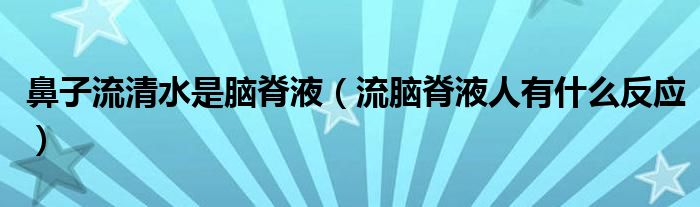 鼻子流清水是脑脊液（流脑脊液人有什么反应）